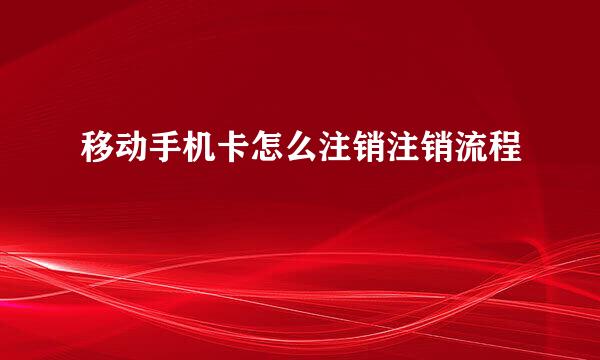 移动手机卡怎么注销注销流程